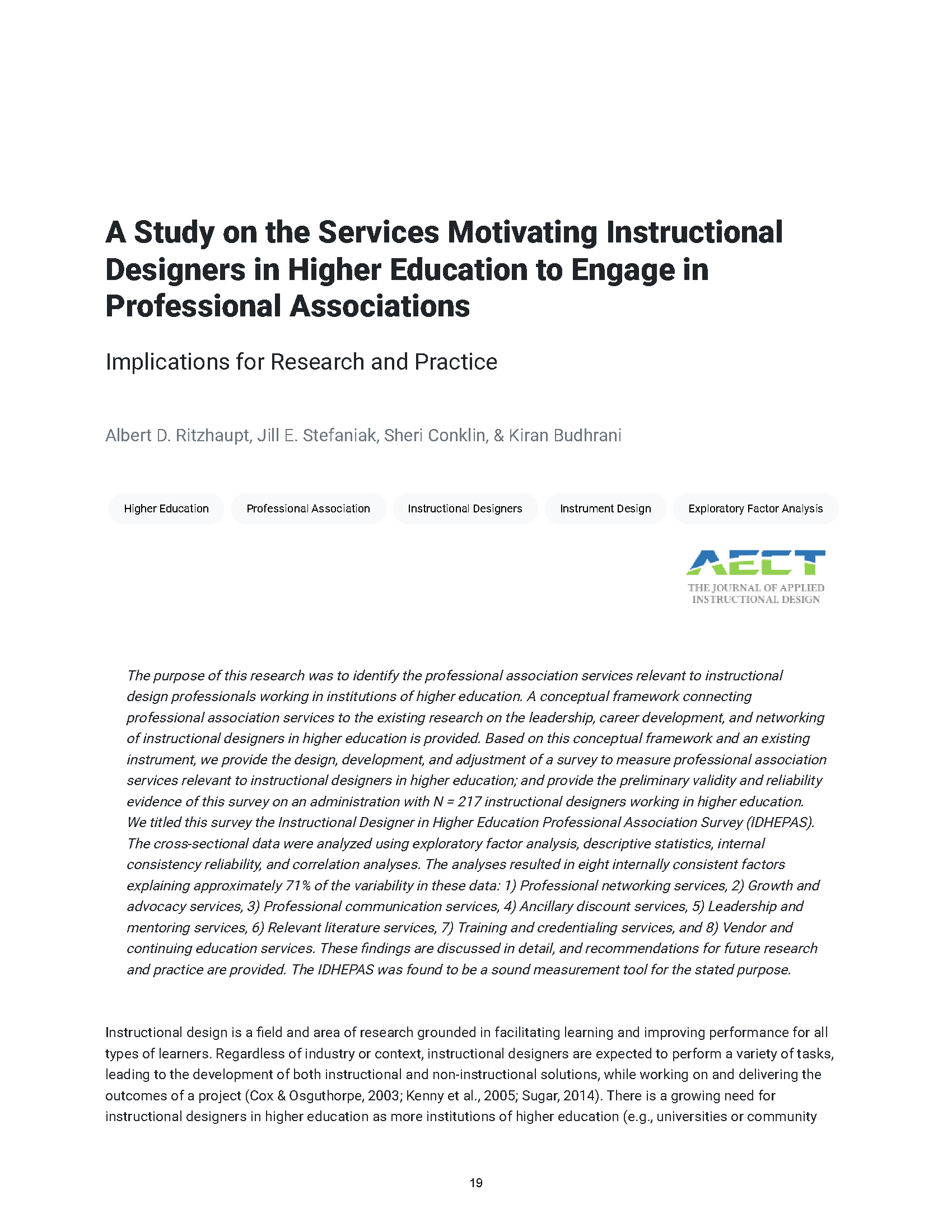 A Study on the Services Motivating Instructional Designers in Higher Education to Engage in Professional Associations

Implications for Research and Practice

Albert D. Ritzhaupt, Jill E. Stefaniak, Sheri Conklin, & Kiran Budhrani

Higher Education

Professional Association

Instructional Designers

Instrument Design

Exploratory Factor Analysis

AECT
THE JOURNAL OF APPLIED INSTRUCTIONAL DESIGN

The purpose of this research was to identify the professional association services relevant to instructional design professionals working in institutions of higher education. A conceptual framework connecting professional association services to the existing research on the leadership, career development, and networking of instructional designers in higher education is provided. Based on this conceptual framework and an existing instrument, we provide the design, development, and adjustment of a survey to measure professional association services relevant to instructional designers in higher education; and provide the preliminary validity and reliability evidence of this survey on an administration with N = 217 instructional designers working in higher education. We titled this survey the Instructional Designer in Higher Education Professional Association Survey (IDHEPAS). The cross-sectional data were analyzed using exploratory factor analysis, descriptive statistics, internal consistency reliability, and correlation analyses. The analyses resulted in eight internally consistent factors explaining approximately 71% of the variability in these data: 1) Professional networking services, 2) Growth and advocacy services, 3) Professional communication services, 4) Ancillary discount services, 5) Leadership and mentoring services, 6) Relevant literature services, 7) Training and credentialing services, and 8) Vendor and continuing education services. These findings are discussed in detail, and recommendations for future research and practice are provided. The IDHEPAS was found to be a sound measurement tool for the stated purpose.

Instructional design is a field and area of research grounded in facilitating learning and improving performance for all types of learners. Regardless of industry or context, instructional designers are expected to perform a variety of tasks, leading to the development of both instructional and non-instructional solutions, while working on and delivering the outcomes of a project (Cox & Osguthorpe, 2003; Kenny et al., 2005; Sugar, 2014). There is a growing need for instructional designers in higher education as more institutions of higher education (e.g., universities or community

19